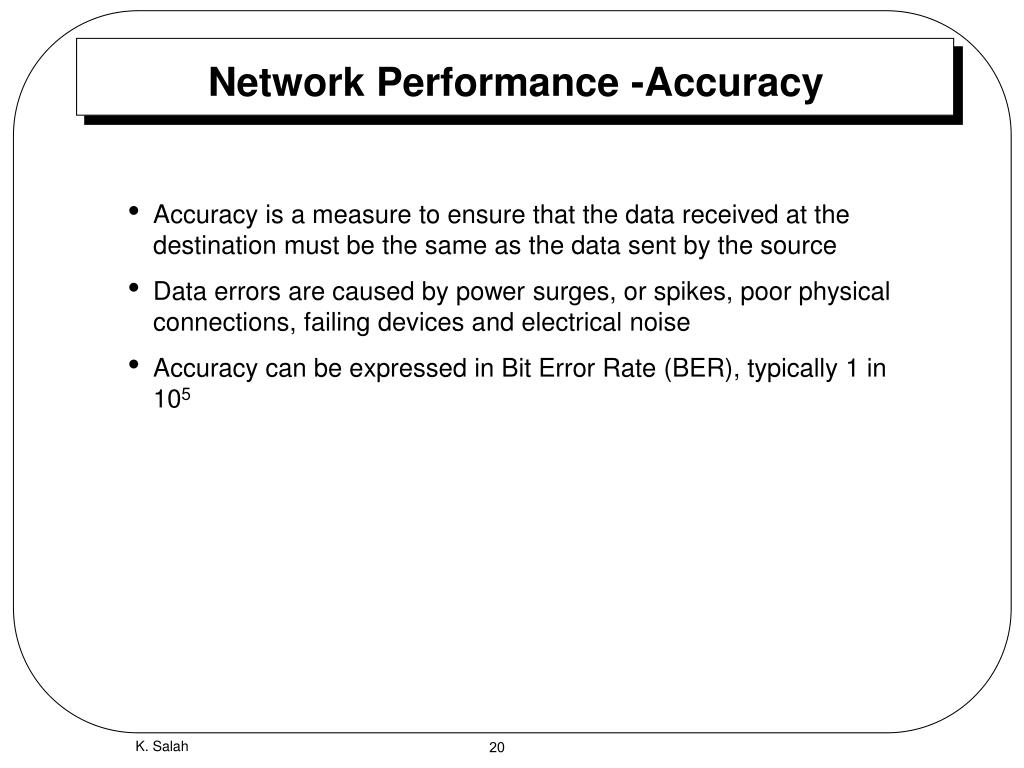 Network Performance -Accuracy

• Accuracy is a measure to ensure that the data received at the destination must be the same as the data sent by the source

• Data errors are caused by power surges, or spikes, poor physical connections, failing devices and electrical noise

• Accuracy can be expressed in Bit Error Rate (BER), typically 1 in $10^5$

K. Salah

20